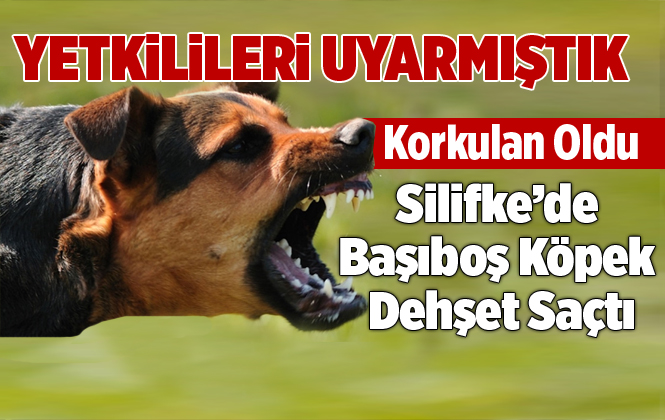 YETKİLİLERİ UYARMIŞTIK

Korkulan Oldu

Silifke'de Başıboş Köpek Dehşet Saçtı